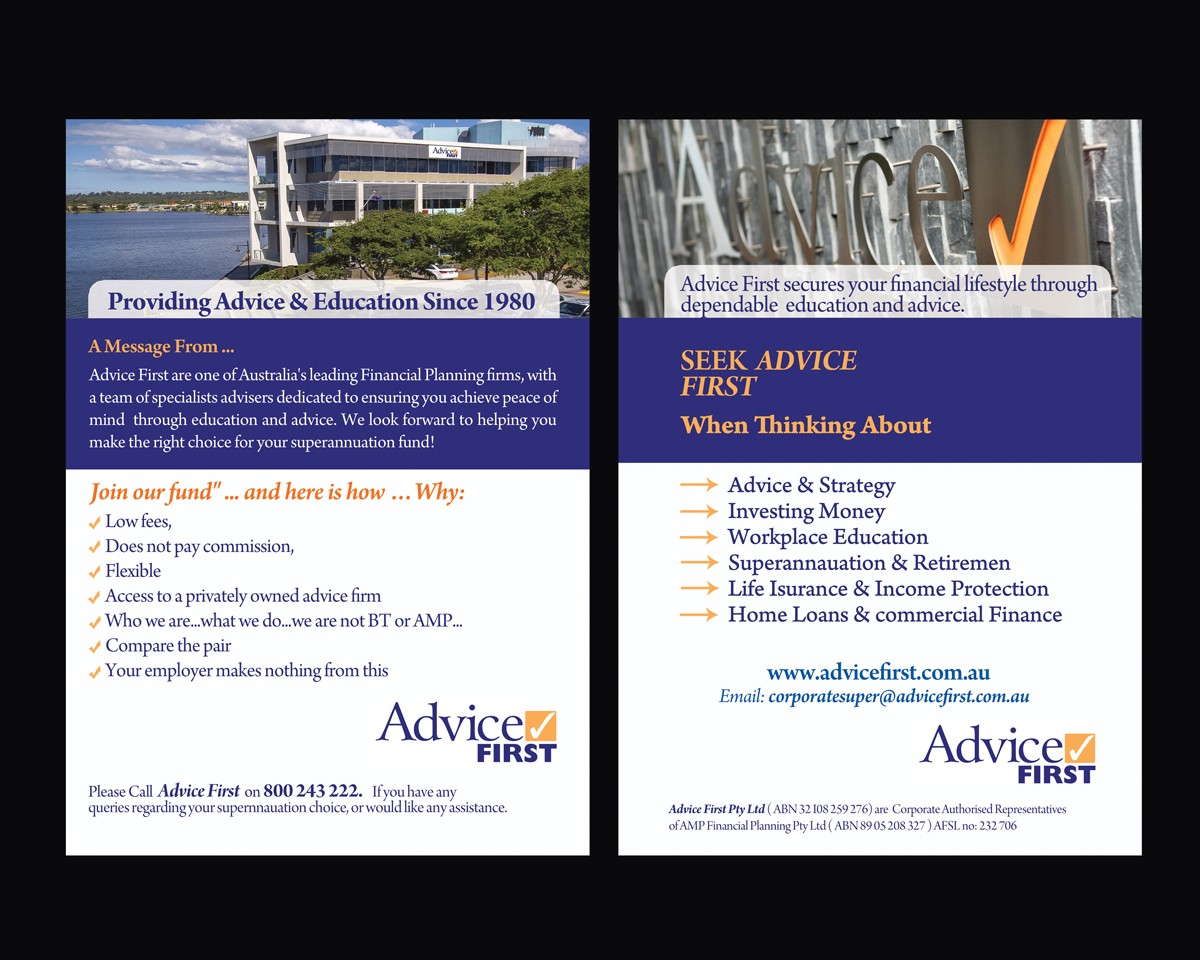 Advice FIRST

Providing Advice & Education Since 1980

A Message From ...

Advice First are one of Australia's leading Financial Planning firms, with a team of specialists advisers dedicated to ensuring you achieve peace of mind through education and advice. We look forward to helping you make the right choice for your superannuation fund!

Join our fund" ... and here is how ... Why:

Low fees,
Does not pay commission,
Flexible
Access to a privately owned advice firm
Who we are...what we do...we are not BT or AMP...
Compare the pair
Your employer makes nothing from this

Advice FIRST

Please Call Advice First on 800 243 222. If you have any queries regarding your supernnauation choice, or would like any assistance.

Advice

Advice First secures your financial lifestyle through dependable education and advice.

SEEK ADVICE FIRST

When Thinking About

Advice & Strategy
Investing Money
Workplace Education
Superannauation & Retiremen
Life Isurance & Income Protection
Home Loans & commercial Finance

www.advicefirst.com.au

Email: corporatesuper@advicefirst.com.au

Advice FIRST

Advice First Pty Ltd ( ABN 32 108 259 276) are Corporate Authorised Representatives of AMP Financial Planning Pty Ltd ( ABN 89 05 208 327 ) AFSL no: 232 706